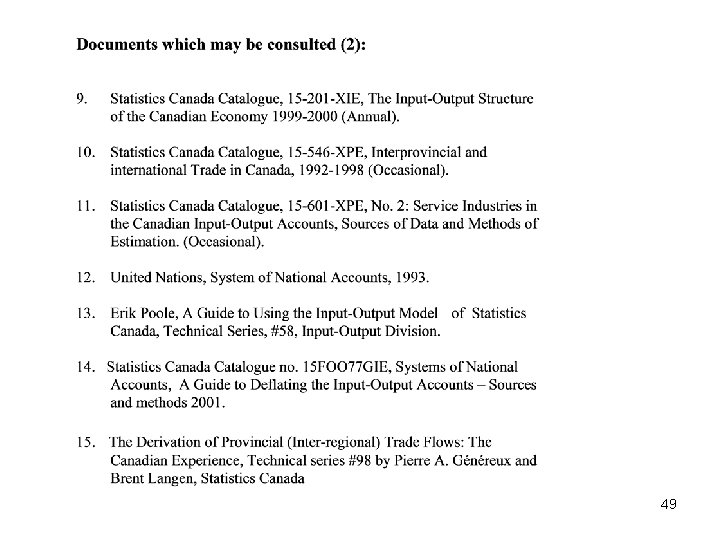 **Documents which may be consulted (2):**

9. Statistics Canada Catalogue, 15-201-XIE, The Input-Output Structure of the Canadian Economy 1999-2000 (Annual).

10. Statistics Canada Catalogue, 15-546-XPE, Interprovincial and international Trade in Canada, 1992-1998 (Occasional).

11. Statistics Canada Catalogue, 15-601-XPE, No. 2: Service Industries in the Canadian Input-Output Accounts, Sources of Data and Methods of Estimation. (Occasional).

12. United Nations, System of National Accounts, 1993.

13. Erik Poole, A Guide to Using the Input-Output Model of Statistics Canada, Technical Series, #58, Input-Output Division.

14. Statistics Canada Catalogue no. 15FOO77GIE, Systems of National Accounts, A Guide to Deflating the Input-Output Accounts – Sources and methods 2001.

15. The Derivation of Provincial (Inter-regional) Trade Flows: The Canadian Experience, Technical series #98 by Pierre A. Généreux and Brent Langen, Statistics Canada

49